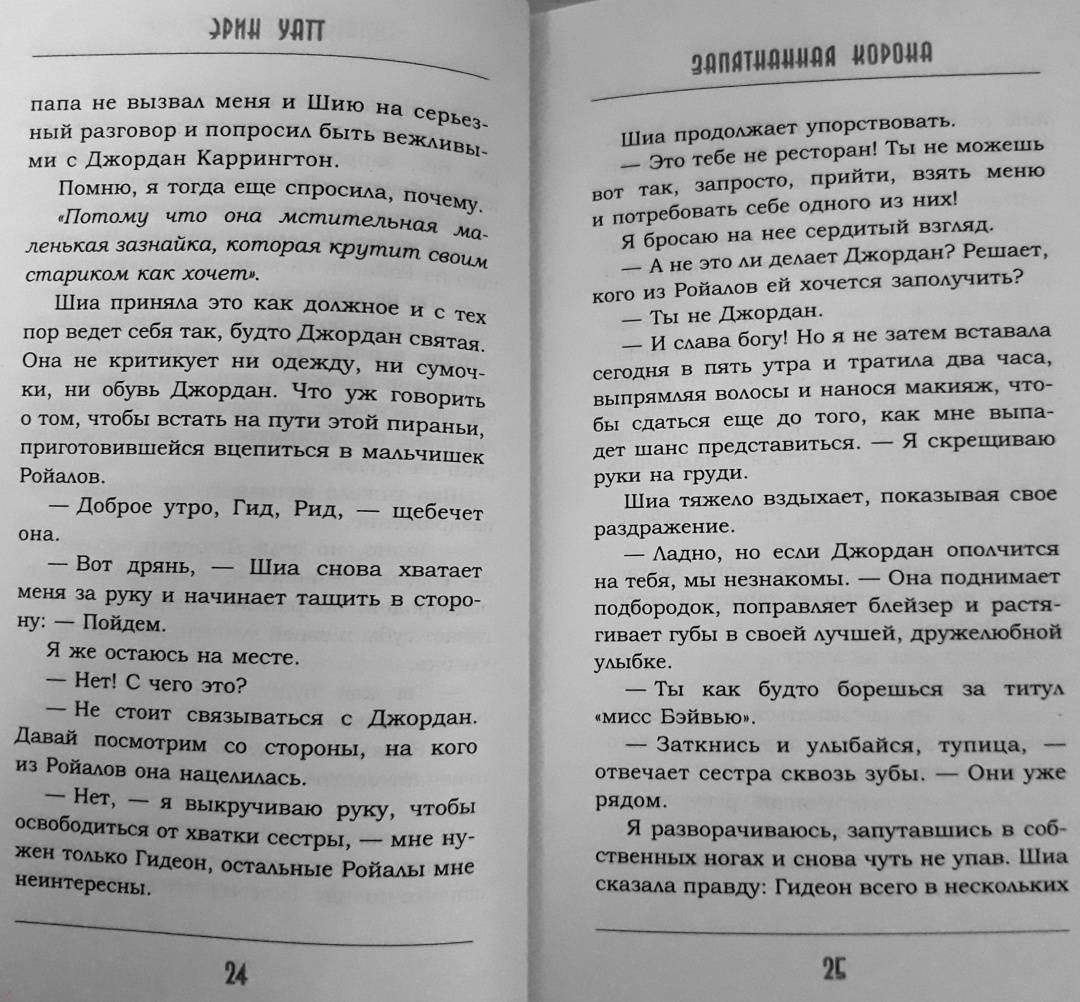 ЭРИН УАТТ

папа не вызвал меня и Шию на серьезный разговор и попросил быть вежливыми с Джордан Каррингтон.

Помню, я тогда еще спросила, почему. «Потому что она мстительная маленькая зазнайка, которая крутит своим стариком как хочет».

Шиа приняла это как должное и с тех пор ведет себя так, будто Джордан святая. Она не критикует ни одежду, ни сумочки, ни обувь Джордан. Что уж говорить о том, чтобы встать на пути этой пираньи, приготовившейся вцепиться в мальчишек Ройалов.

— Доброе утро, Гид, Рид, — щебечет она.

— Вот дрянь, — Шиа снова хватает меня за руку и начинает тащить в сторону: — Пойдем.

Я же остаюсь на месте.

— Нет! С чего это?

— Не стоит связываться с Джордан. Давай посмотрим со стороны, на кого из Ройалов она нацелилась.

— Нет, — я выкручиваю руку, чтобы освободиться от хватки сестры, — мне нужен только Гидеон, остальные Ройалы мне неинтересны.

24

ЗАПЯТНАННАЯ КОРОНА

Шиа продолжает упорствовать.

— Это тебе не ресторан! Ты не можешь вот так, запросто, прийти, взять меню и потребовать себе одного из них!

Я бросаю на нее сердитый взгляд.

— А не это ли делает Джордан? Решает, кого из Ройалов ей хочется заполучить?

— Ты не Джордан.

— И слава богу! Но я не затем вставала сегодня в пять утра и тратила два часа, выпрямляя волосы и нанося макияж, чтобы сдаться еще до того, как мне выпадет шанс представиться. — Я скрещиваю руки на груди.

Шиа тяжело вздыхает, показывая свое раздражение.

— Ладно, но если Джордан ополчится на тебя, мы незнакомы. — Она поднимает подбородок, поправляет блейзер и растягивает губы в своей лучшей, дружелюбной улыбке.

— Ты как будто борешься за титул «мисс Бэйвью».

— Заткнись и улыбайся, тупица, — отвечает сестра сквозь зубы. — Они уже рядом.

Я разворачиваюсь, запутавшись в собственных ногах и снова чуть не упав. Шиа сказала правду: Гидеон всего в нескольких

25